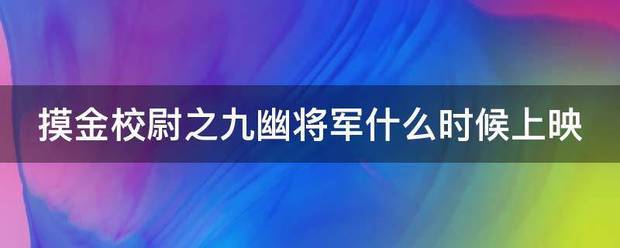 摸金校尉之九幽将军什么时候上映